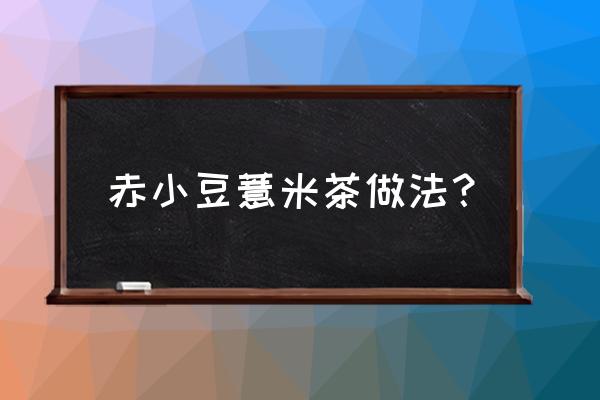 赤小豆薏米茶做法？